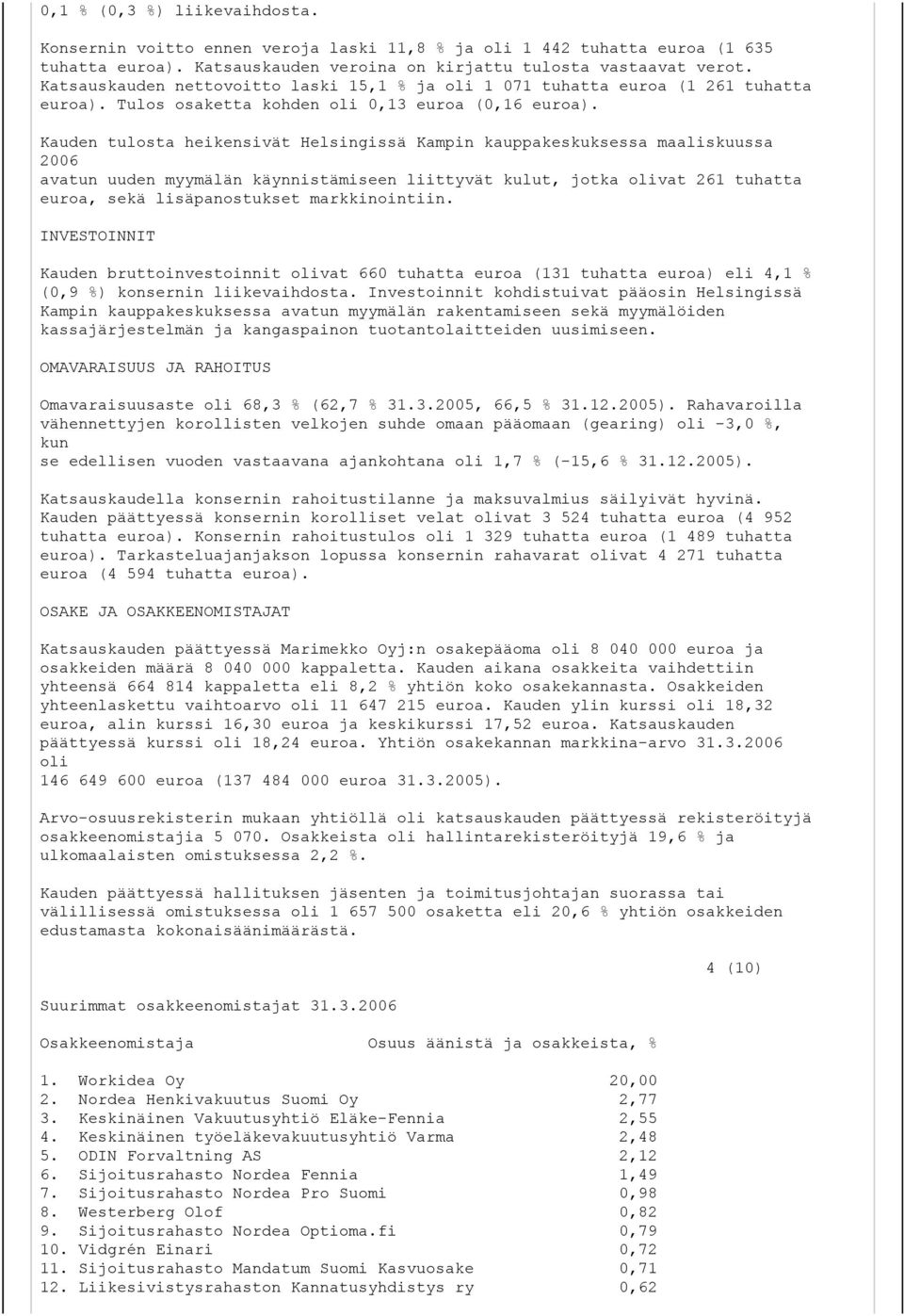 0,1 % (0,3 %) liikevaihdosta.

Konsernin voitto ennen veroja laski 11,8 % ja oli 1 442 tuhatta euroa (1 635 tuhatta euroa). Katsauskauden veroina on kirjattu tulosta vastaavat verot. Katsauskauden nettovoitto laski 15,1 % ja oli 1 071 tuhatta euroa (1 261 tuhatta euroa). Tulos osaketta kohden oli 0,13 euroa (0,16 euroa).

Kauden tulosta heikensivät Helsingissä Kampin kauppakeskuksessa maaliskuussa 2006 avatun uuden myymälän käynnistämiseen liittyvät kulut, jotka olivat 261 tuhatta euroa, sekä lisäpanostukset markkinointiin.

INVESTOINNIT

Kauden bruttoinvestoinnit olivat 660 tuhatta euroa (131 tuhatta euroa) eli 4,1 % (0,9 %) konsernin liikevaihdosta. Investoinnit kohdistuivat pääosin Helsingissä Kampin kauppakeskuksessa avatun myymälän rakentamiseen sekä myymälöiden kassajärjestelmän ja kangaspainon tuotantolaitteiden uusimiseen.

OMAVARAISUUS JA RAHOITUS

Omavaraisuusaste oli 68,3 % (62,7 % 31.3.2005, 66,5 % 31.12.2005). Rahavaroilla vähennettyjen korollisten velkojen suhde omaan pääomaan (gearing) oli -3,0 %, kun se edellisen vuoden vastaavana ajankohtana oli 1,7 % (-15,6 % 31.12.2005).

Katsauskaudella konsernin rahoitustilanne ja maksuvalmius säilyivät hyvinä. Kauden päättyessä konsernin korolliset velat olivat 3 524 tuhatta euroa (4 952 tuhatta euroa). Konsernin rahoitustulos oli 1 329 tuhatta euroa (1 489 tuhatta euroa). Tarkasteluajanjakson lopussa konsernin rahavarat olivat 4 271 tuhatta euroa (4 594 tuhatta euroa).

OSAKE JA OSAKKEENOMISTAJAT

Katsauskauden päättyessä Marimekko Oyj:n osakepääoma oli 8 040 000 euroa ja osakkeiden määrä 8 040 000 kappaletta. Kauden aikana osakkeita vaihdettiin yhteensä 664 814 kappaletta eli 8,2 % yhtiön koko osakekannasta. Osakkeiden yhteenlaskettu vaihtoarvo oli 11 647 215 euroa. Kauden ylin kurssi oli 18,32 euroa, alin kurssi 16,30 euroa ja keskikurssi 17,52 euroa. Katsauskauden päättyessä kurssi oli 18,24 euroa. Yhtiön osakekannan markkina-arvo 31.3.2006 oli 146 649 600 euroa (137 484 000 euroa 31.3.2005).

Arvo-osuusrekisterin mukaan yhtiöllä oli katsauskauden päättyessä rekisteröityjä osakkeenomistajia 5 070. Osakkeista oli hallintarekisteröityjä 19,6 % ja ulkomaalaisten omistuksessa 2,2 %.

Kauden päättyessä hallituksen jäsenten ja toimitusjohtajan suorassa tai välillisessä omistuksessa oli 1 657 500 osaketta eli 20,6 % yhtiön osakkeiden edustamasta kokonaisäänimäärästä.

4 (10)

Suurimmat osakkeenomistajat 31.3.2006

| Osakkeenomistaja | Osuus äänistä ja osakkeista, % |
|---|---|
| 1. Workidea Oy | 20,00 |
| 2. Nordea Henkivakuutus Suomi Oy | 2,77 |
| 3. Keskinäinen Vakuutusyhtiö Eläke-Fennia | 2,55 |
| 4. Keskinäinen työeläkevakuutusyhtiö Varma | 2,48 |
| 5. ODIN Forvaltning AS | 2,12 |
| 6. Sijoitusrahasto Nordea Fennia | 1,49 |
| 7. Sijoitusrahasto Nordea Pro Suomi | 0,98 |
| 8. Westerberg Olof | 0,82 |
| 9. Sijoitusrahasto Nordea Optioma.fi | 0,79 |
| 10. Vidgrén Einari | 0,72 |
| 11. Sijoitusrahasto Mandatum Suomi Kasvuosake | 0,71 |
| 12. Liikesivistysrahaston Kannatusyhdistys ry | 0,62 |